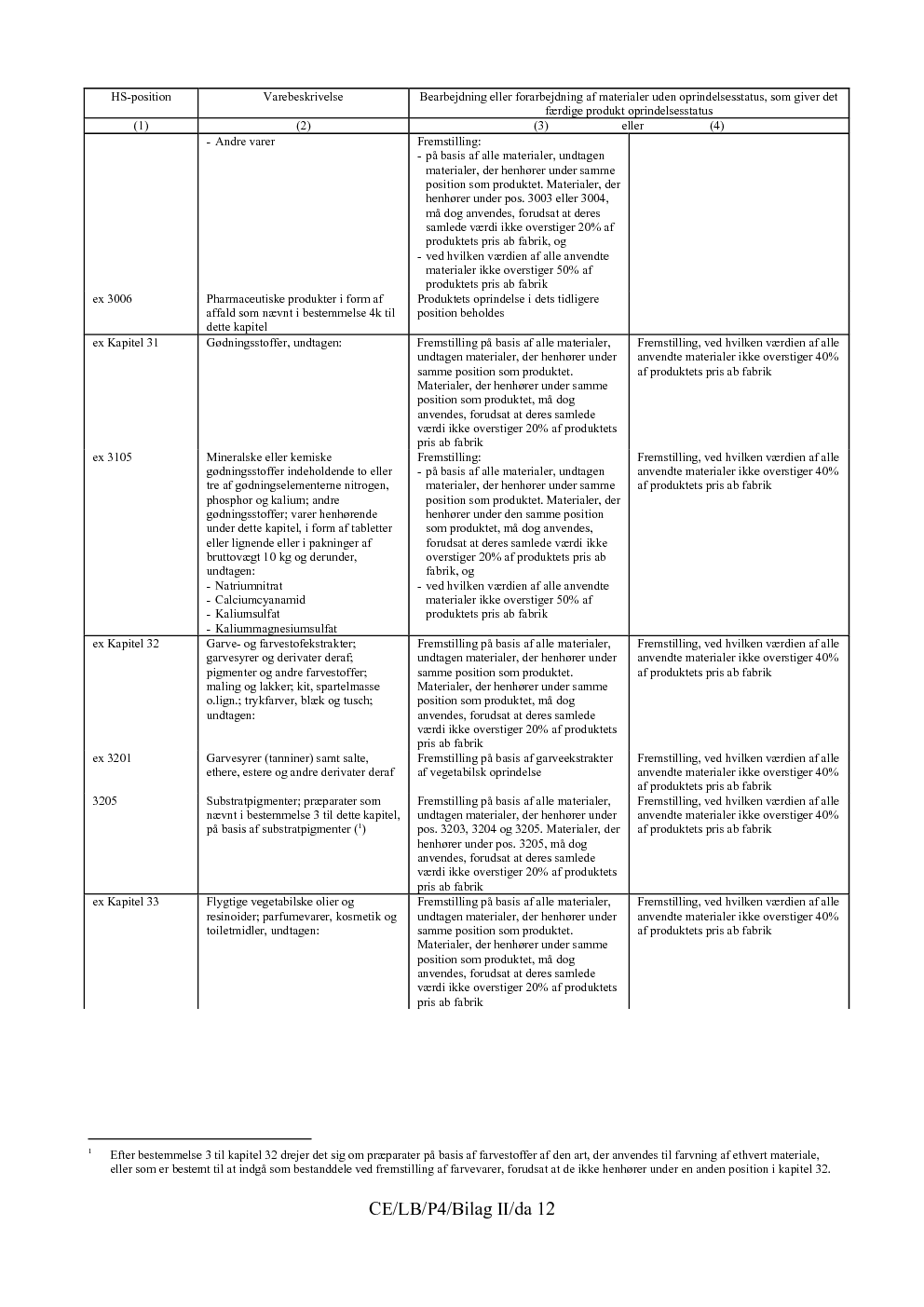 | HS-position | Varebeskrivelse | Bearbejdning eller forarbejdning af materialer uden oprindelsesstatus, som giver det færdige produkt oprindelsesstatus | |
|---|---|---|---|
| (1) | (2) | (3) eller | (4) |
| | - Andre varer | Fremstilling: - på basis af alle materialer, undtagen materialer, der henhører under samme position som produktet. Materialer, der henhører under pos. 3003 eller 3004, må dog anvendes, forudsat at deres samlede værdi ikke overstiger 20% af produktets pris ab fabrik, og - ved hvilken værdien af alle anvendte materialer ikke overstiger 50% af produktets pris ab fabrik | |
| ex 3006 | Pharmaceutiske produkter i form af affald som nævnt i bestemmelse 4k til dette kapitel | Produktets oprindelse i dets tidligere position beholdes | |
| ex Kapitel 31 | Gødningsstoffer, undtagen: | Fremstilling på basis af alle materialer, undtagen materialer, der henhører under samme position som produktet. Materialer, der henhører under samme position som produktet, må dog anvendes, forudsat at deres samlede værdi ikke overstiger 20% af produktets pris ab fabrik | Fremstilling, ved hvilken værdien af alle anvendte materialer ikke overstiger 40% af produktets pris ab fabrik |
| ex 3105 | Mineralske eller kemiske gødningsstoffer indeholdende to eller tre af gødningselementerne nitrogen, phosphor og kalium; andre gødningsstoffer; varer henhørende under dette kapitel, i form af tabletter eller lignende eller i pakninger af bruttovægt 10 kg og derunder, undtagen: - Natriumnitrat - Calciumcyanamid - Kaliumsulfat - Kaliummagnesiumsulfat | Fremstilling: - på basis af alle materialer, undtagen materialer, der henhører under samme position som produktet. Materialer, der henhører under den samme position som produktet, må dog anvendes, forudsat at deres samlede værdi ikke overstiger 20% af produktets pris ab fabrik, og - ved hvilken værdien af alle anvendte materialer ikke overstiger 50% af produktets pris ab fabrik | Fremstilling, ved hvilken værdien af alle anvendte materialer ikke overstiger 40% af produktets pris ab fabrik |
| ex Kapitel 32 | Garve- og farvestofekstrakter; garvesyrer og derivater deraf; pigmenter og andre farvestoffer; maling og lakker; kit, spartelmasse o.lign.; trykfarver, blæk og tusch; undtagen: | Fremstilling på basis af alle materialer, undtagen materialer, der henhører under samme position som produktet. Materialer, der henhører under samme position som produktet, må dog anvendes, forudsat at deres samlede værdi ikke overstiger 20% af produktets pris ab fabrik | Fremstilling, ved hvilken værdien af alle anvendte materialer ikke overstiger 40% af produktets pris ab fabrik |
| ex 3201 | Garvesyrer (tanniner) samt salte, ethere, estere og andre derivater deraf | Fremstilling på basis af garveekstrakter af vegetabilsk oprindelse | Fremstilling, ved hvilken værdien af alle anvendte materialer ikke overstiger 40% af produktets pris ab fabrik |
| 3205 | Substratpigmenter; præparater som nævnt i bestemmelse 3 til dette kapitel, på basis af substratpigmenter ($^{1}$) | Fremstilling på basis af alle materialer, undtagen materialer, der henhører under pos. 3203, 3204 og 3205. Materialer, der henhører under pos. 3205, må dog anvendes, forudsat at deres samlede værdi ikke overstiger 20% af produktets pris ab fabrik | Fremstilling, ved hvilken værdien af alle anvendte materialer ikke overstiger 40% af produktets pris ab fabrik |
| ex Kapitel 33 | Flygtige vegetabilske olier og resinoider; parfumevarer, kosmetik og toiletmidler, undtagen: | Fremstilling på basis af alle materialer, undtagen materialer, der henhører under samme position som produktet. Materialer, der henhører under samme position som produktet, må dog anvendes, forudsat at deres samlede værdi ikke overstiger 20% af produktets pris ab fabrik | Fremstilling, ved hvilken værdien af alle anvendte materialer ikke overstiger 40% af produktets pris ab fabrik |

$^{1}$ Efter bestemmelse 3 til kapitel 32 drejer det sig om præparater på basis af farvestoffer af den art, der anvendes til farvning af ethvert materiale, eller som er bestemt til at indgå som bestanddele ved fremstilling af farvevarer, forudsat at de ikke henhører under en anden position i kapitel 32.

CE/LB/P4/Bilag II/da 12